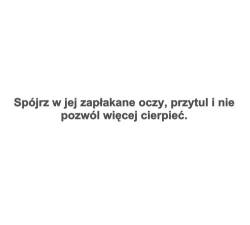 Spójrz w jej zapłakane oczy, przytul i nie pozwól więcej cierpieć.